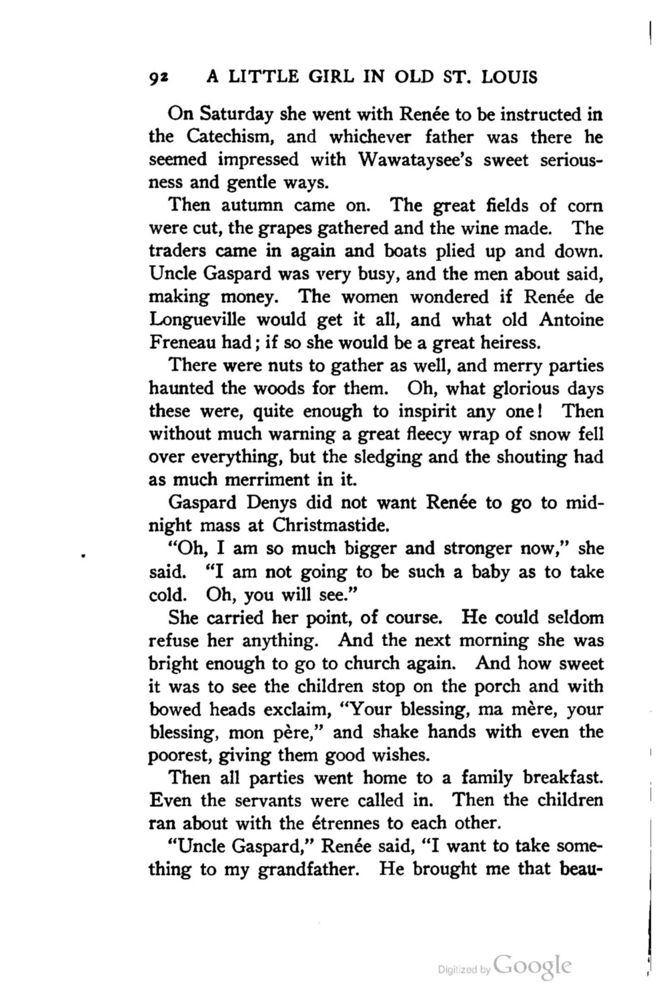 92 A LITTLE GIRL IN OLD ST. LOUIS

On Saturday she went with Renée to be instructed in the Catechism, and whichever father was there he seemed impressed with Wawataysee's sweet seriousness and gentle ways.

Then autumn came on. The great fields of corn were cut, the grapes gathered and the wine made. The traders came in again and boats plied up and down. Uncle Gaspard was very busy, and the men about said, making money. The women wondered if Renée de Longueville would get it all, and what old Antoine Freneau had; if so she would be a great heiress.

There were nuts to gather as well, and merry parties haunted the woods for them. Oh, what glorious days these were, quite enough to inspirit any one! Then without much warning a great fleecy wrap of snow fell over everything, but the sledging and the shouting had as much merriment in it.

Gaspard Denys did not want Renée to go to midnight mass at Christmastide.

"Oh, I am so much bigger and stronger now," she said. "I am not going to be such a baby as to take cold. Oh, you will see."

She carried her point, of course. He could seldom refuse her anything. And the next morning she was bright enough to go to church again. And how sweet it was to see the children stop on the porch and with bowed heads exclaim, "Your blessing, ma mère, your blessing, mon père," and shake hands with even the poorest, giving them good wishes.

Then all parties went home to a family breakfast. Even the servants were called in. Then the children ran about with the étrennes to each other.

"Uncle Gaspard," Renée said, "I want to take something to my grandfather. He brought me that beau-

Digitized by Google